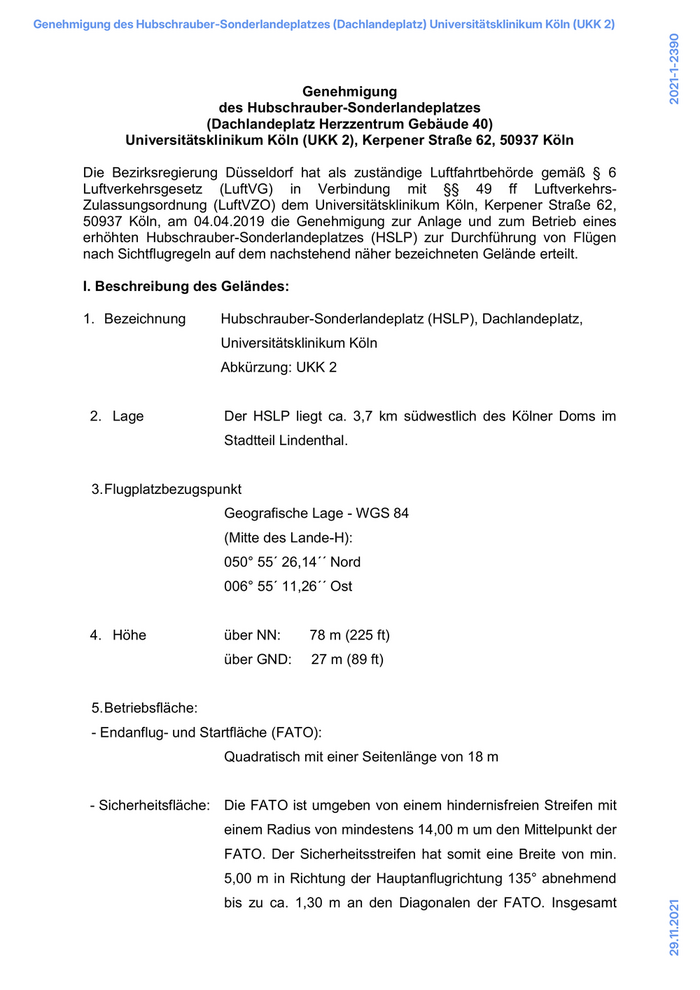 Genehmigung des Hubschrauber-Sonderlandeplatzes (Dachlandeplatz) Universitätsklinikum Köln (UKK 2)

2021-1-2390

Genehmigung
des Hubschrauber-Sonderlandeplatzes
(Dachlandeplatz Herzzentrum Gebäude 40)
Universitätsklinikum Köln (UKK 2), Kerpener Straße 62, 50937 Köln

Die Bezirksregierung Düsseldorf hat als zuständige Luftfahrtbehörde gemäß § 6 Luftverkehrsgesetz (LuftVG) in Verbindung mit §§ 49 ff Luftverkehrs-Zulassungsordnung (LuftVZO) dem Universitätsklinikum Köln, Kerpener Straße 62, 50937 Köln, am 04.04.2019 die Genehmigung zur Anlage und zum Betrieb eines erhöhten Hubschrauber-Sonderlandeplatzes (HSLP) zur Durchführung von Flügen nach Sichtflugregeln auf dem nachstehend näher bezeichneten Gelände erteilt.

I. Beschreibung des Geländes:

1. Bezeichnung Hubschrauber-Sonderlandeplatz (HSLP), Dachlandeplatz, Universitätsklinikum Köln
Abkürzung: UKK 2

2. Lage Der HSLP liegt ca. 3,7 km südwestlich des Kölner Doms im Stadtteil Lindenthal.

3. Flugplatzbezugspunkt
Geografische Lage - WGS 84
(Mitte des Lande-H):
050° 55´ 26,14´´ Nord
006° 55´ 11,26´´ Ost

4. Höhe über NN: 78 m (225 ft)
über GND: 27 m (89 ft)

5. Betriebsfläche:
- Endanflug- und Startfläche (FATO):
Quadratisch mit einer Seitenlänge von 18 m

- Sicherheitsfläche: Die FATO ist umgeben von einem hindernisfreien Streifen mit einem Radius von mindestens 14,00 m um den Mittelpunkt der FATO. Der Sicherheitsstreifen hat somit eine Breite von min. 5,00 m in Richtung der Hauptanflugrichtung 135° abnehmend bis zu ca. 1,30 m an den Diagonalen der FATO. Insgesamt

29.11.2021